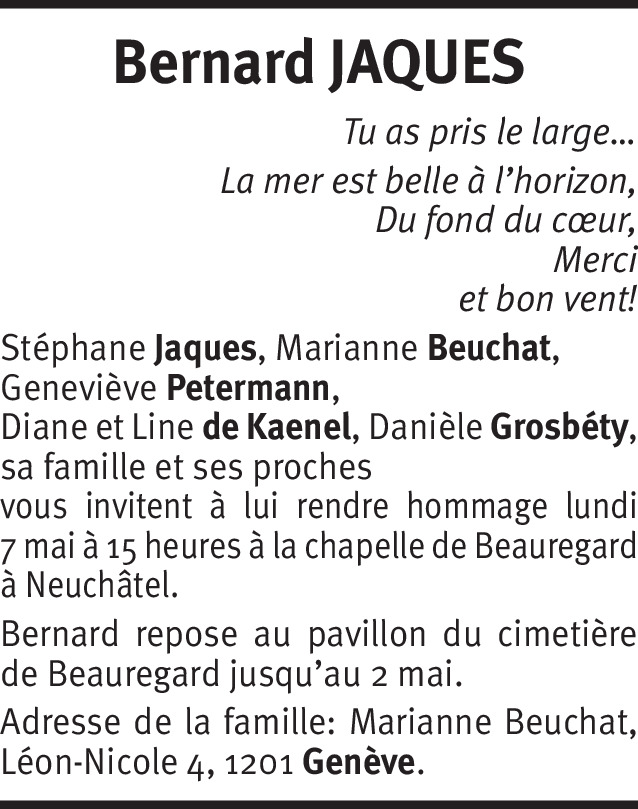 Bernard JAQUES

Tu as pris le large...
La mer est belle à l'horizon,
Du fond du cœur,
Merci
et bon vent!

Stéphane Jaques, Marianne Beuchat,
Geneviève Petermann,
Diane et Line de Kaenel, Danièle Grosbéty,
sa famille et ses proches
vous invitent à lui rendre hommage lundi 7 mai à 15 heures à la chapelle de Beauregard à Neuchâtel.

Bernard repose au pavillon du cimetière de Beauregard jusqu'au 2 mai.

Adresse de la famille: Marianne Beuchat, Léon-Nicole 4, 1201 Genève.